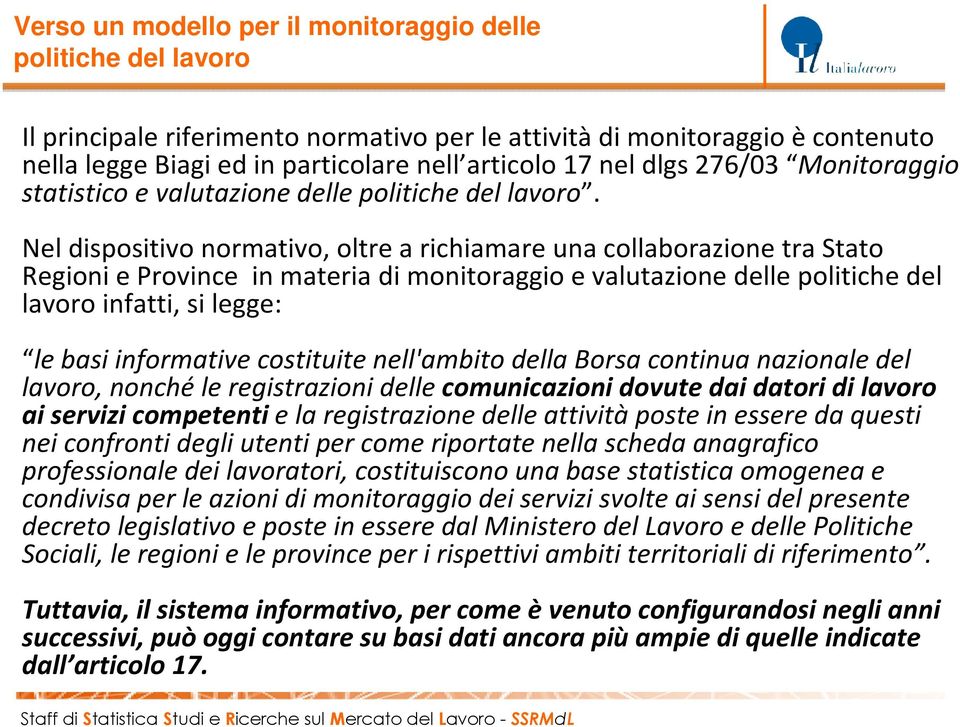 Verso un modello per il monitoraggio delle politiche del lavoro

Italialavoro

Il principale riferimento normativo per le attività di monitoraggio è contenuto nella legge Biagi ed in particolare nell'articolo 17 nel dlgs 276/03 "Monitoraggio statistico e valutazione delle politiche del lavoro".

Nel dispositivo normativo, oltre a richiamare una collaborazione tra Stato Regioni e Province in materia di monitoraggio e valutazione delle politiche del lavoro infatti, si legge:

"le basi informative costituite nell'ambito della Borsa continua nazionale del lavoro, nonché le registrazioni delle comunicazioni dovute dai datori di lavoro ai servizi competenti e la registrazione delle attività poste in essere da questi nei confronti degli utenti per come riportate nella scheda anagrafico professionale dei lavoratori, costituiscono una base statistica omogenea e condivisa per le azioni di monitoraggio dei servizi svolte ai sensi del presente decreto legislativo e poste in essere dal Ministero del Lavoro e delle Politiche Sociali, le regioni e le province per i rispettivi ambiti territoriali di riferimento".

Tuttavia, il sistema informativo, per come è venuto configurandosi negli anni successivi, può oggi contare su basi dati ancora più ampie di quelle indicate dall'articolo 17.

Staff di Statistica Studi e Ricerche sul Mercato del Lavoro - SSRMdL